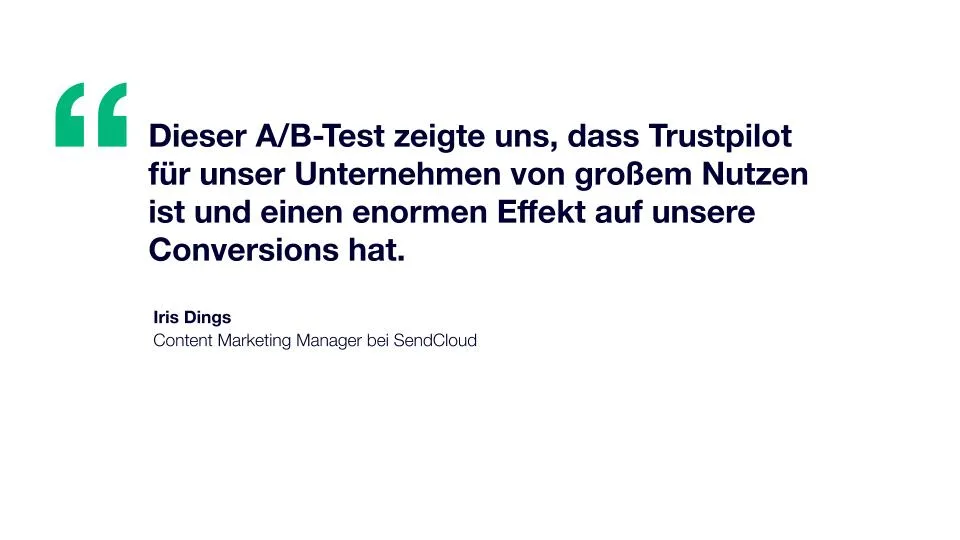 “

Dieser A/B-Test zeigte uns, dass Trustpilot für unser Unternehmen von großem Nutzen ist und einen enormen Effekt auf unsere Conversions hat.

Iris Dings
Content Marketing Manager bei SendCloud